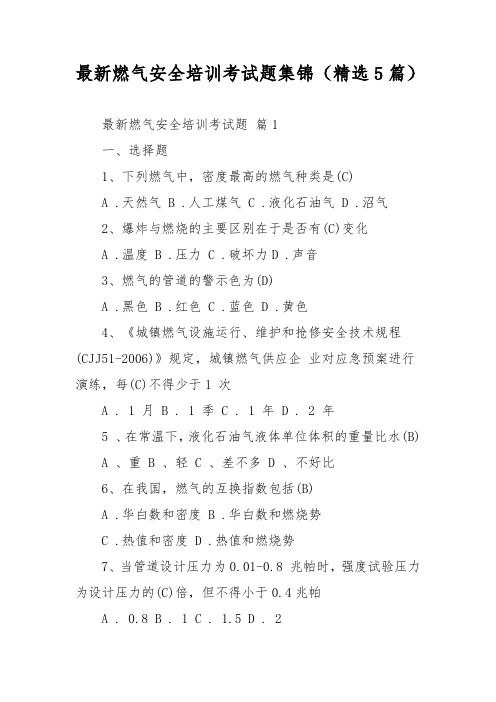 最新燃气安全培训考试题集锦（精选5篇）

最新燃气安全培训考试题 篇1

一、选择题

1、下列燃气中，密度最高的燃气种类是(C)

A．天然气 B．人工煤气 C．液化石油气 D．沼气

2、爆炸与燃烧的主要区别在于是否有(C)变化

A．温度 B．压力 C．破坏力 D．声音

3、燃气的管道的警示色为(D)

A．黑色 B．红色 C．蓝色 D．黄色

4、《城镇燃气设施运行、维护和抢修安全技术规程(CJJ51-2006)》规定，城镇燃气供应企 业对应急预案进行演练，每(C)不得少于1 次

A． 1 月 B． 1 季 C． 1 年 D． 2 年

5 、在常温下，液化石油气液体单位体积的重量比水(B)

A 、重 B 、轻 C 、差不多 D 、不好比

6、在我国，燃气的互换指数包括(B)

A．华白数和密度 B．华白数和燃烧势

C．热值和密度 D．热值和燃烧势

7、当管道设计压力为 0.01-0.8 兆帕时，强度试验压力为设计压力的(C)倍，但不得小于 0.4 兆帕

A． 0.8 B． 1 C． 1.5 D． 2